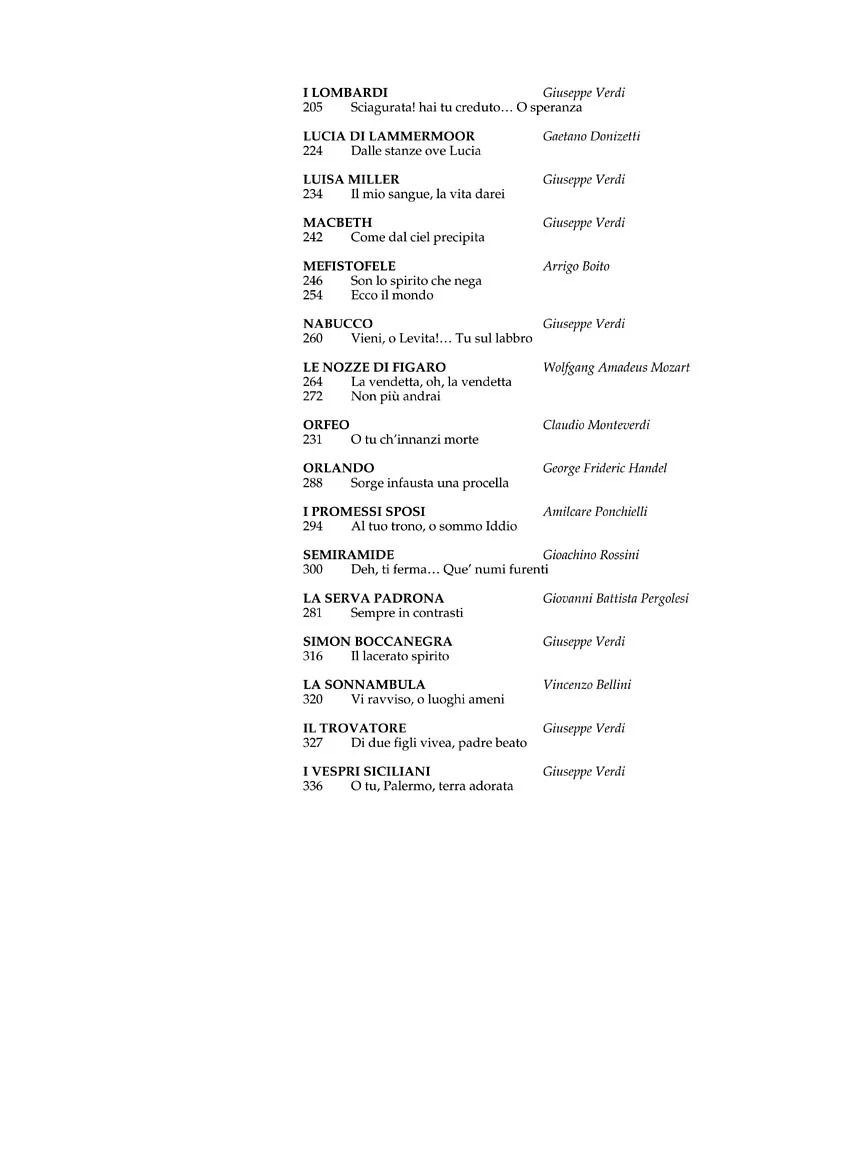 I LOMBARDI Giuseppe Verdi
205 Sciagurata! hai tu creduto… O speranza

LUCIA DI LAMMERMOOR Gaetano Donizetti
224 Dalle stanze ove Lucia

LUISA MILLER Giuseppe Verdi
234 Il mio sangue, la vita darei

MACBETH Giuseppe Verdi
242 Come dal ciel precipita

MEFISTOFELE Arrigo Boito
246 Son lo spirito che nega
254 Ecco il mondo

NABUCCO Giuseppe Verdi
260 Vieni, o Levita!… Tu sul labbro

LE NOZZE DI FIGARO Wolfgang Amadeus Mozart
264 La vendetta, oh, la vendetta
272 Non più andrai

ORFEO Claudio Monteverdi
231 O tu ch'innanzi morte

ORLANDO George Frideric Handel
288 Sorge infausta una procella

I PROMESSI SPOSI Amilcare Ponchielli
294 Al tuo trono, o sommo Iddio

SEMIRAMIDE Gioachino Rossini
300 Deh, ti ferma… Que' numi furenti

LA SERVA PADRONA Giovanni Battista Pergolesi
281 Sempre in contrasti

SIMON BOCCANEGRA Giuseppe Verdi
316 Il lacerato spirito

LA SONNAMBULA Vincenzo Bellini
320 Vi ravviso, o luoghi ameni

IL TROVATORE Giuseppe Verdi
327 Di due figli vivea, padre beato

I VESPRI SICILIANI Giuseppe Verdi
336 O tu, Palermo, terra adorata